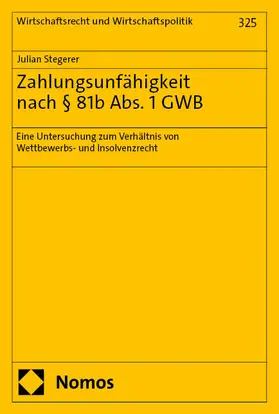 Wirtschaftsrecht und Wirtschaftspolitik 325

Julian Stegerer

Zahlungsunfähigkeit nach § 81b Abs. 1 GWB

Eine Untersuchung zum Verhältnis von Wettbewerbs- und Insolvenzrecht

Nomos